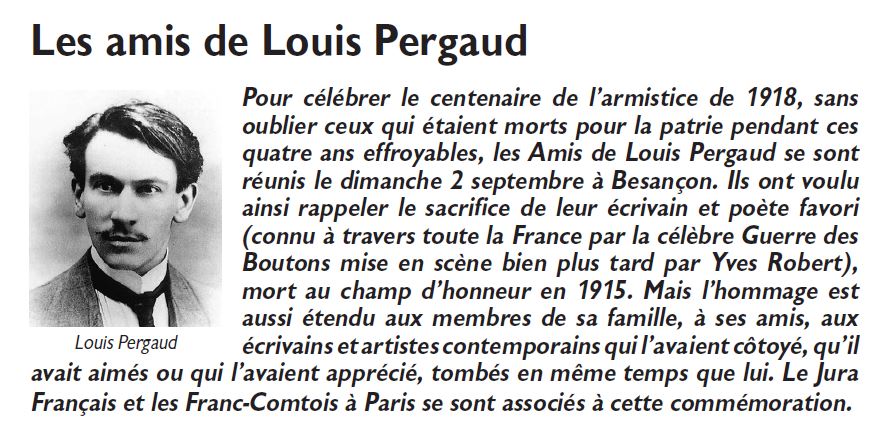 Les amis de Louis Pergaud

Louis Pergaud

Pour célébrer le centenaire de l'armistice de 1918, sans oublier ceux qui étaient morts pour la patrie pendant ces quatre ans effroyables, les Amis de Louis Pergaud se sont réunis le dimanche 2 septembre à Besançon. Ils ont voulu ainsi rappeler le sacrifice de leur écrivain et poète favori (connu à travers toute la France par la célèbre Guerre des Boutons mise en scène bien plus tard par Yves Robert), mort au champ d'honneur en 1915. Mais l'hommage est aussi étendu aux membres de sa famille, à ses amis, aux écrivains et artistes contemporains qui l'avaient côtoyé, qu'il avait aimés ou qui l'avaient apprécié, tombés en même temps que lui. Le Jura Français et les Franc-Comtois à Paris se sont associés à cette commémoration.